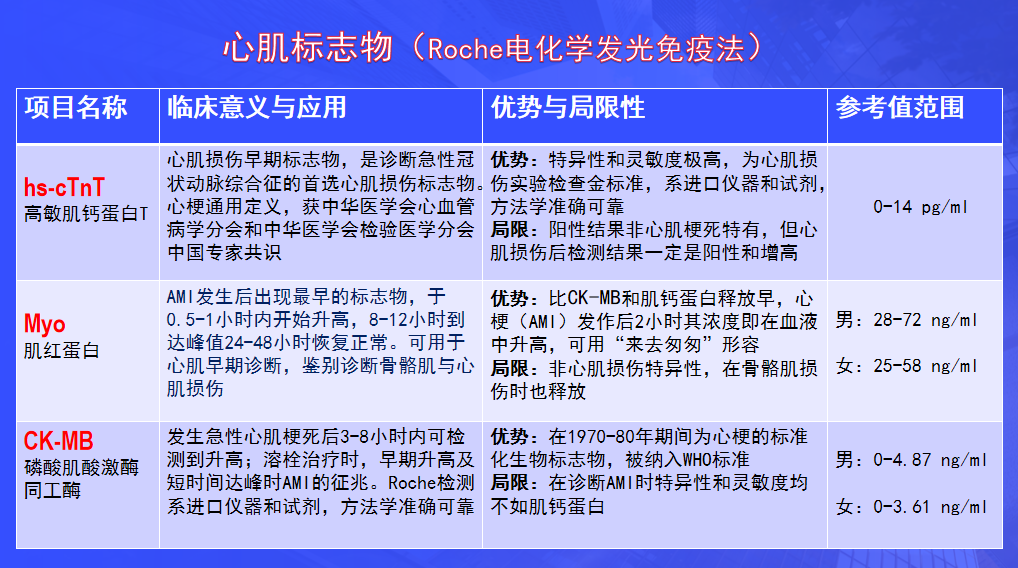 心肌标志物（Roche电化学发光免疫法）

| 项目名称 | 临床意义与应用 | 优势与局限性 | 参考值范围 |
|---|---|---|---|
| hs-cTnT 高敏肌钙蛋白T | 心肌损伤早期标志物，是诊断急性冠状动脉综合征的首选心肌损伤标志物。心梗通用定义，获中华医学会心血管病学分会和中华医学会检验医学分会中国专家共识 | 优势：特异性和灵敏度极高，为心肌损伤实验检查金标准，系进口仪器和试剂，方法学准确可靠 局限：阳性结果非心肌梗死特有，但心肌损伤后检测结果一定是阳性和增高 | 0-14 pg/ml |
| Myo 肌红蛋白 | AMI发生后出现最早的标志物，于0.5-1小时内开始升高，8-12小时到达峰值24-48小时恢复正常。可用于心肌早期诊断，鉴别诊断骨骼肌与心肌损伤 | 优势：比CK-MB和肌钙蛋白释放早，心梗（AMI）发作后2小时其浓度即在血液中升高，可用“来去匆匆”形容 局限：非心肌损伤特异性，在骨骼肌损伤时也释放 | 男：28-72 ng/ml 女：25-58 ng/ml |
| CK-MB 磷酸肌酸激酶同工酶 | 发生急性心肌梗死后3-8小时内可检测到升高；溶栓治疗时，早期升高及短时间达峰时AMI的征兆。Roche检测系进口仪器和试剂，方法学准确可靠 | 优势：在1970-80年期间为心梗的标准化生物标志物，被纳入WHO标准 局限：在诊断AMI时特异性和灵敏度均不如肌钙蛋白 | 男：0-4.87 ng/ml 女：0-3.61 ng/ml |